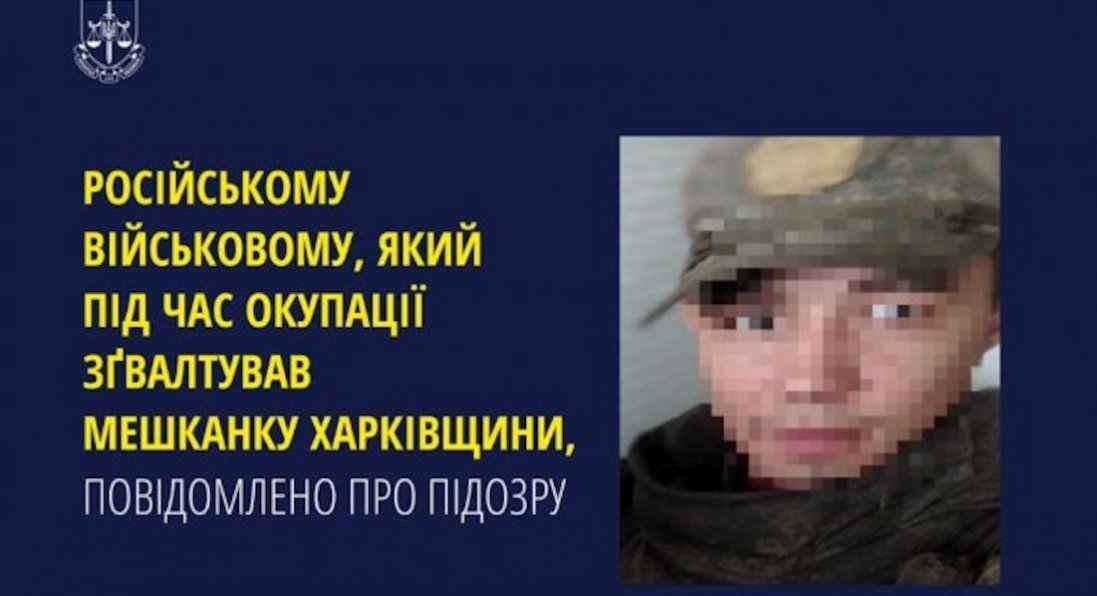 РОСІЙСЬКОМУ ВІЙСЬКОВОМУ, ЯКИЙ ПІД ЧАС ОКУПАЦІЇ ЗҐВАЛТУВАВ МЕШКАНКУ ХАРКІВЩИНИ, ПОВІДОМЛЕНО ПРО ПІДОЗРУ